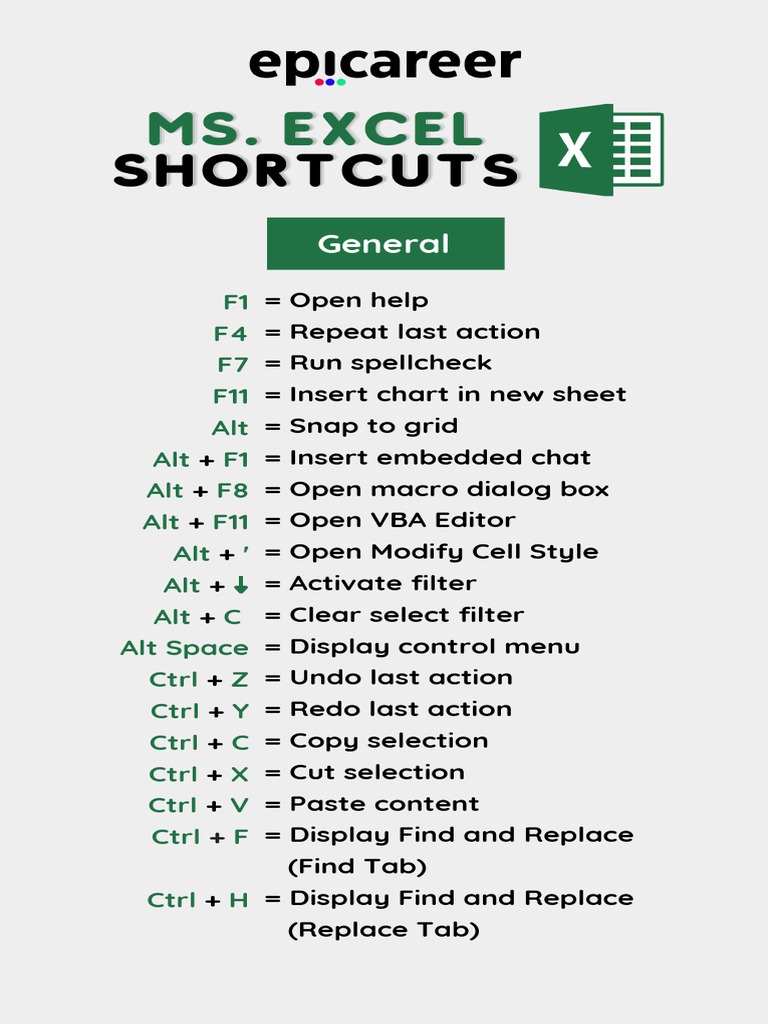 epicareer

MS. EXCEL SHORTCUTS

X

General

F1 = Open help
F4 = Repeat last action
F7 = Run spellcheck
F11 = Insert chart in new sheet
Alt = Snap to grid
Alt + F1 = Insert embedded chat
Alt + F8 = Open macro dialog box
Alt + F11 = Open VBA Editor
Alt + ' = Open Modify Cell Style
Alt + ↓ = Activate filter
Alt + C = Clear select filter
Alt Space = Display control menu
Ctrl + Z = Undo last action
Ctrl + Y = Redo last action
Ctrl + C = Copy selection
Ctrl + X = Cut selection
Ctrl + V = Paste content
Ctrl + F = Display Find and Replace (Find Tab)
Ctrl + H = Display Find and Replace (Replace Tab)